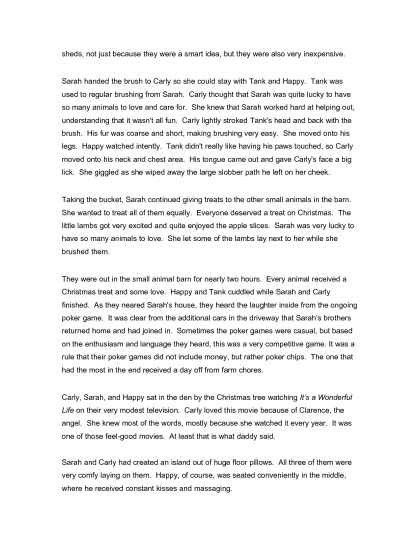 sheds, not just because they were a smart idea, but they were also very inexpensive.

Sarah handed the brush to Carly so she could stay with Tank and Happy. Tank was used to regular brushing from Sarah. Carly thought that Sarah was quite lucky to have so many animals to love and care for. She knew that Sarah worked hard at helping out, understanding that it wasn't all fun. Carly lightly stroked Tank's head and back with the brush. His fur was coarse and short, making brushing very easy. She moved onto his legs. Happy watched intently. Tank didn't really like having his paws touched, so Carly moved onto his neck and chest area. His tongue came out and gave Carly's face a big lick. She giggled as she wiped away the large slobber path he left on her cheek.

Taking the bucket, Sarah continued giving treats to the other small animals in the barn. She wanted to treat all of them equally. Everyone deserved a treat on Christmas. The little lambs got very excited and quite enjoyed the apple slices. Sarah was very lucky to have so many animals to love. She let some of the lambs lay next to her while she brushed them.

They were out in the small animal barn for nearly two hours. Every animal received a Christmas treat and some love. Happy and Tank cuddled while Sarah and Carly finished. As they neared Sarah's house, they heard the laughter inside from the ongoing poker game. It was clear from the additional cars in the driveway that Sarah's brothers returned home and had joined in. Sometimes the poker games were casual, but based on the enthusiasm and language they heard, this was a very competitive game. It was a rule that their poker games did not include money, but rather poker chips. The one that had the most in the end received a day off from farm chores.

Carly, Sarah, and Happy sat in the den by the Christmas tree watching It's a Wonderful Life on their very modest television. Carly loved this movie because of Clarence, the angel. She knew most of the words, mostly because she watched it every year. It was one of those feel-good movies. At least that is what daddy said.

Sarah and Carly had created an island out of huge floor pillows. All three of them were very comfy laying on them. Happy, of course, was seated conveniently in the middle, where he received constant kisses and massaging.